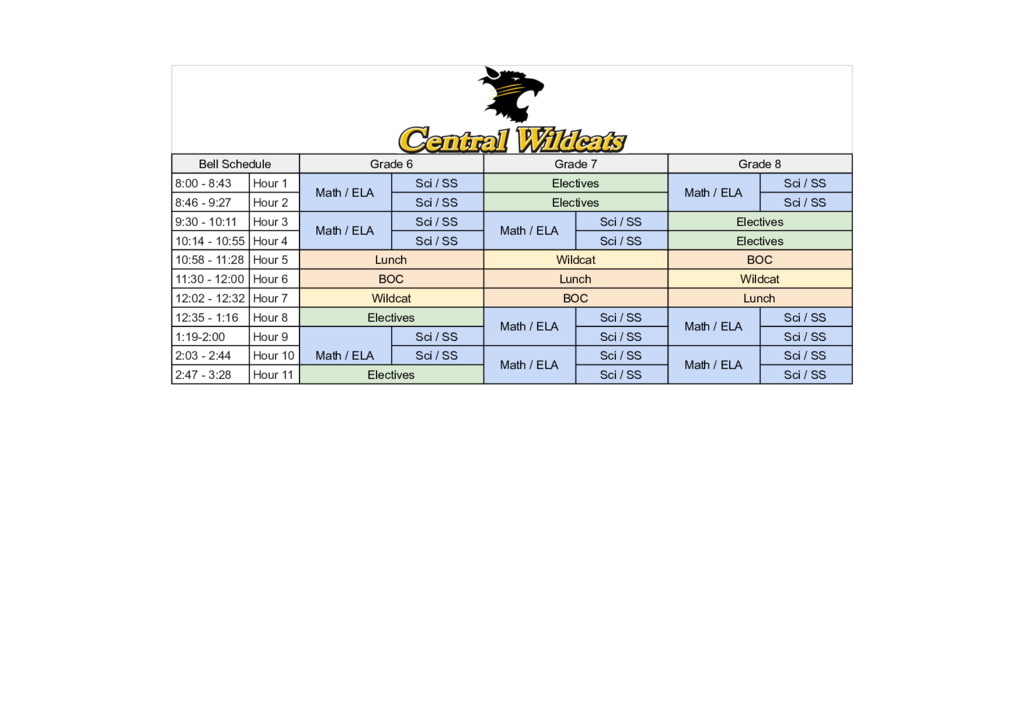 Central Wildcats

| Bell Schedule | | Grade 6 | | Grade 7 | | Grade 8 | |
|---|---|---|---|---|---|---|---|
| 8:00 - 8:43 | Hour 1 | Math / ELA | Sci / SS | Electives | | Math / ELA | Sci / SS |
| 8:46 - 9:27 | Hour 2 | | Sci / SS | Electives | | | Sci / SS |
| 9:30 - 10:11 | Hour 3 | Math / ELA | Sci / SS | Math / ELA | Sci / SS | Electives | |
| 10:14 - 10:55 | Hour 4 | | Sci / SS | | Sci / SS | Electives | |
| 10:58 - 11:28 | Hour 5 | Lunch | | Wildcat | | BOC | |
| 11:30 - 12:00 | Hour 6 | BOC | | Lunch | | Wildcat | |
| 12:02 - 12:32 | Hour 7 | Wildcat | | BOC | | Lunch | |
| 12:35 - 1:16 | Hour 8 | Electives | | Math / ELA | Sci / SS | Math / ELA | Sci / SS |
| 1:19-2:00 | Hour 9 | Math / ELA | Sci / SS | | Sci / SS | | Sci / SS |
| 2:03 - 2:44 | Hour 10 | | Sci / SS | Math / ELA | Sci / SS | Math / ELA | Sci / SS |
| 2:47 - 3:28 | Hour 11 | Electives | | | Sci / SS | | Sci / SS |